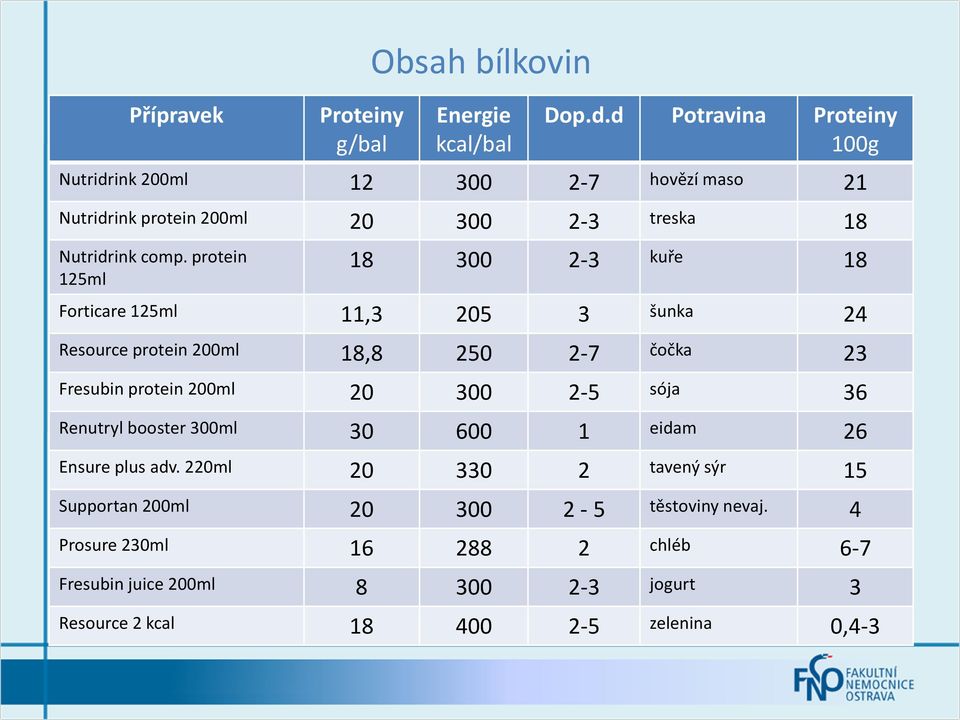 Obsah bílkovin

| Přípravek | Proteiny g/bal | Energie kcal/bal | Dop.d.d | Potravina | Proteiny 100g |
|---|---|---|---|---|---|
| Nutridrink 200ml | 12 | 300 | 2-7 | hovězí maso | 21 |
| Nutridrink protein 200ml | 20 | 300 | 2-3 | treska | 18 |
| Nutridrink comp. protein 125ml | 18 | 300 | 2-3 | kuře | 18 |
| Forticare 125ml | 11,3 | 205 | 3 | šunka | 24 |
| Resource protein 200ml | 18,8 | 250 | 2-7 | čočka | 23 |
| Fresubin protein 200ml | 20 | 300 | 2-5 | sója | 36 |
| Renutryl booster 300ml | 30 | 600 | 1 | eidam | 26 |
| Ensure plus adv. 220ml | 20 | 330 | 2 | tavený sýr | 15 |
| Supportan 200ml | 20 | 300 | 2 - 5 | těstoviny nevaj. | 4 |
| Prosure 230ml | 16 | 288 | 2 | chléb | 6-7 |
| Fresubin juice 200ml | 8 | 300 | 2-3 | jogurt | 3 |
| Resource 2 kcal | 18 | 400 | 2-5 | zelenina | 0,4-3 |

FNO FAKULTNÍ NEMOCNICE OSTRAVA